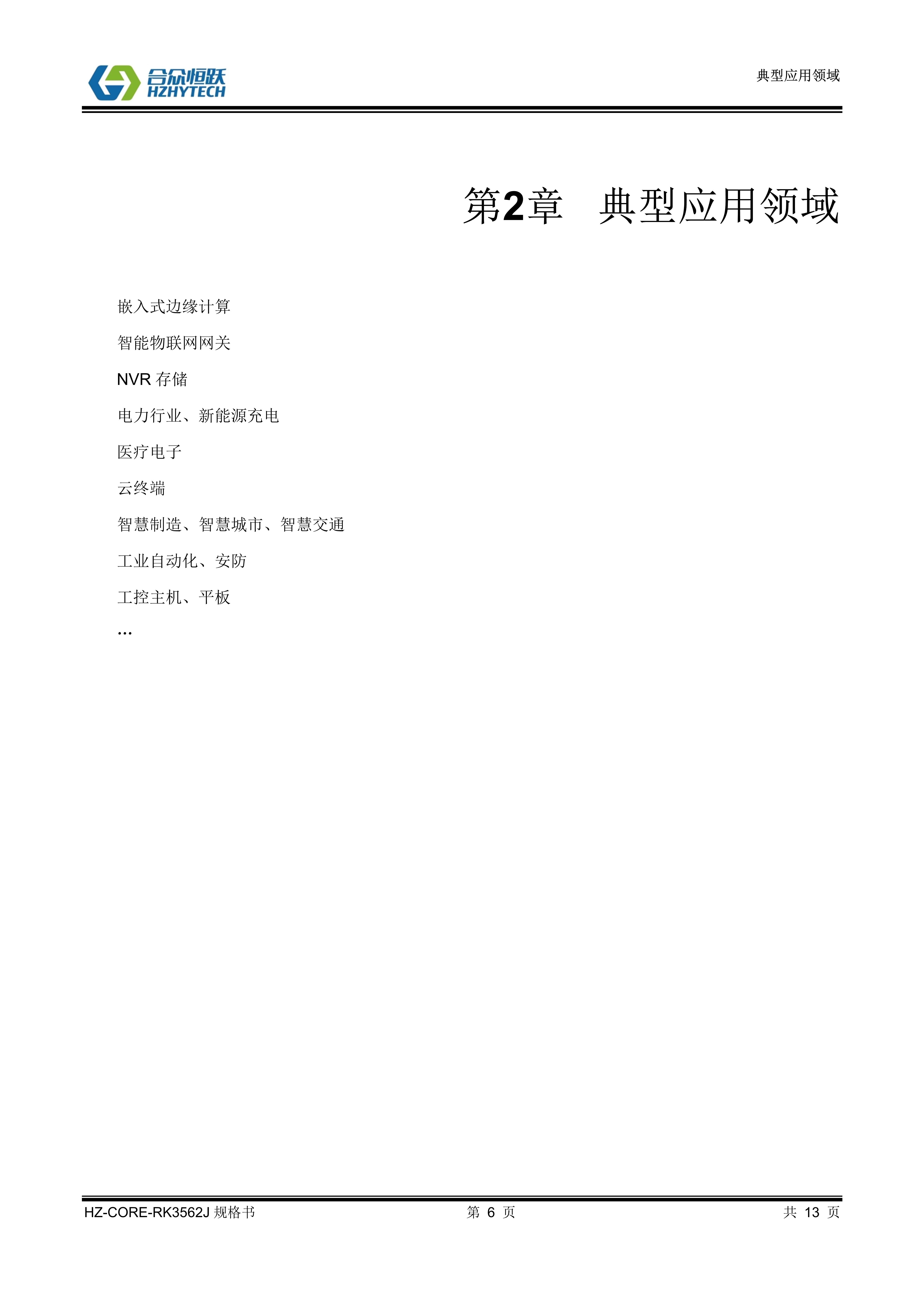 合众恒跃
HZHYTECH

典型应用领域

第2章　典型应用领域

嵌入式边缘计算

智能物联网网关

NVR 存储

电力行业、新能源充电

医疗电子

云终端

智慧制造、智慧城市、智慧交通

工业自动化、安防

工控主机、平板

…

HZ-CORE-RK3562J 规格书　　第 6 页　　共 13 页